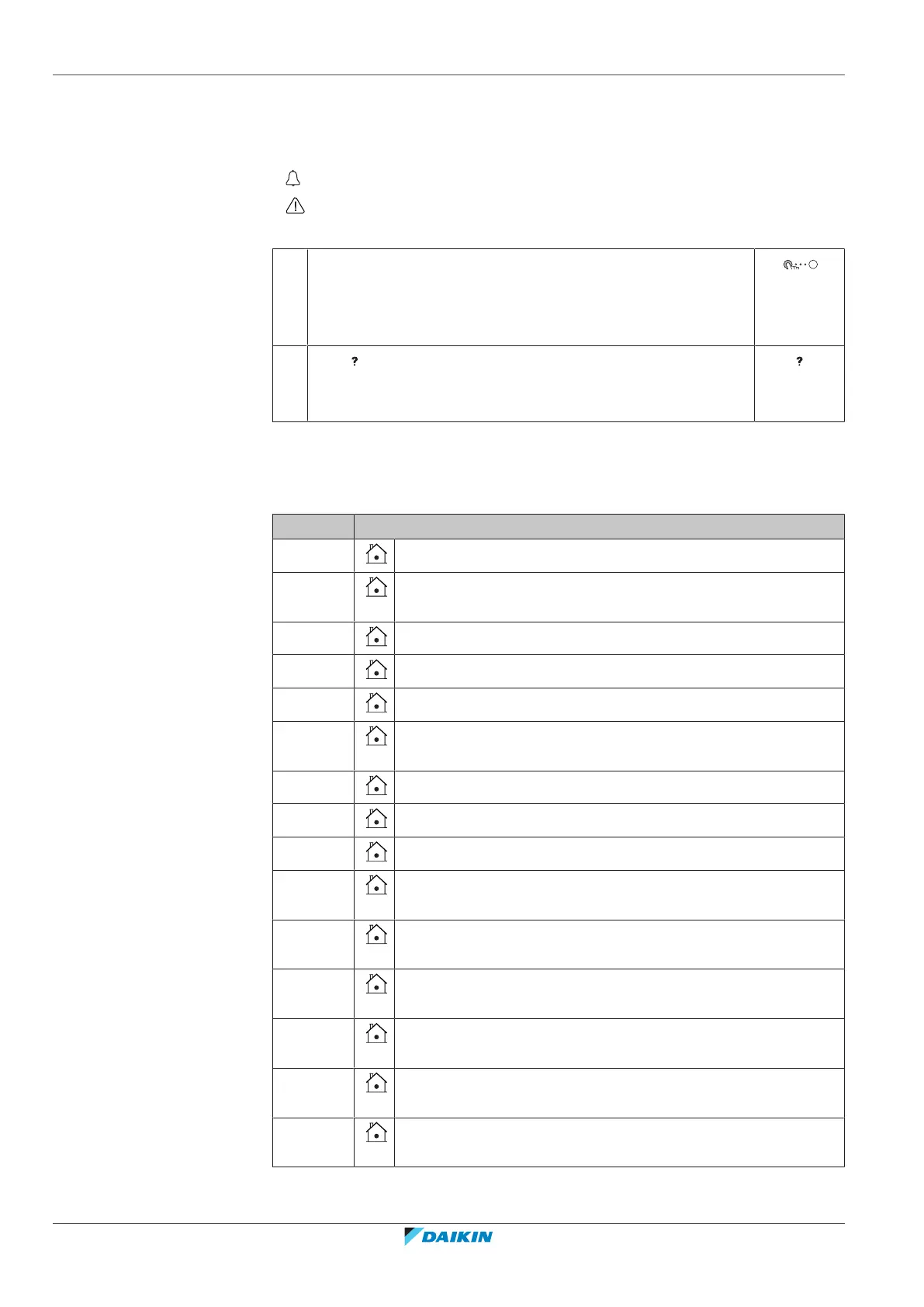 DAIKIN